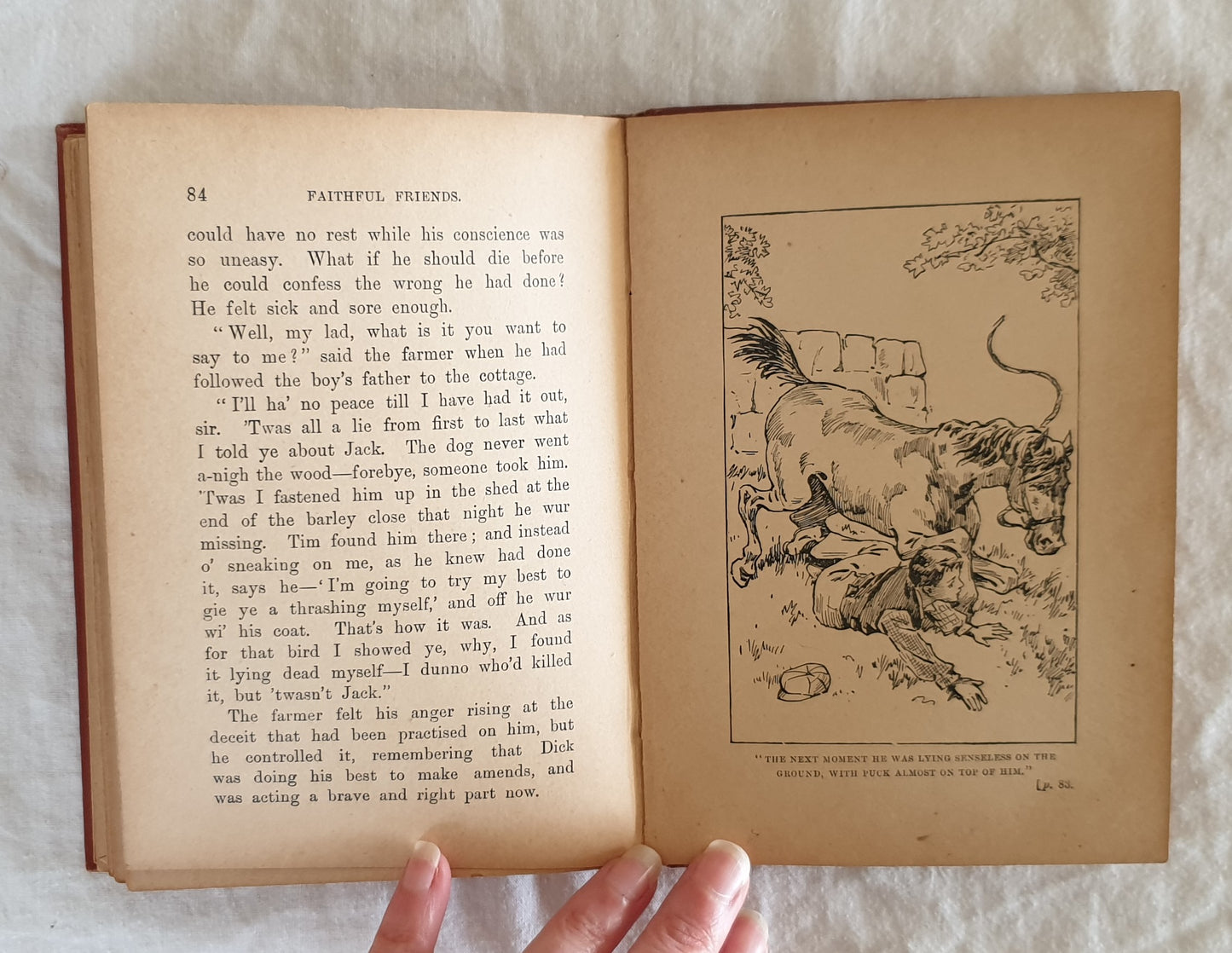 84 FAITHFUL FRIENDS.

could have no rest while his conscience was so uneasy. What if he should die before he could confess the wrong he had done? He felt sick and sore enough.

"Well, my lad, what is it you want to say to me?" said the farmer when he had followed the boy's father to the cottage.

"I'll ha' no peace till I have had it out, sir. 'Twas all a lie from first to last what I told ye about Jack. The dog never went a-nigh the wood—forebye, someone took him. 'Twas I fastened him up in the shed at the end of the barley close that night he wur missing. Tim found him there; and instead o' sneaking on me, as he knew had done it, says he—'I'm going to try my best to gie ye a thrashing myself,' and off he wur wi' his coat. That's how it was. And as for that bird I showed ye, why, I found it lying dead myself—I dunno who'd killed it, but 'twasn't Jack."

The farmer felt his anger rising at the deceit that had been practised on him, but he controlled it, remembering that Dick was doing his best to make amends, and was acting a brave and right part now.

"THE NEXT MOMENT HE WAS LYING SENSELESS ON THE GROUND, WITH PUCK ALMOST ON TOP OF HIM."

[p. 83.